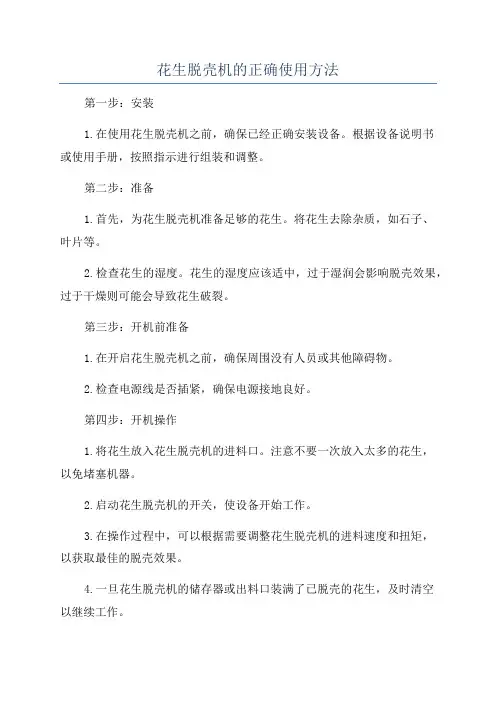 花生脱壳机的正确使用方法

第一步：安装

1.在使用花生脱壳机之前，确保已经正确安装设备。根据设备说明书或使用手册，按照指示进行组装和调整。

第二步：准备

1.首先，为花生脱壳机准备足够的花生。将花生去除杂质，如石子、叶片等。

2.检查花生的湿度。花生的湿度应该适中，过于湿润会影响脱壳效果，过于干燥则可能会导致花生破裂。

第三步：开机前准备

1.在开启花生脱壳机之前，确保周围没有人员或其他障碍物。

2.检查电源线是否插紧，确保电源接地良好。

第四步：开机操作

1.将花生放入花生脱壳机的进料口。注意不要一次放入太多的花生，以免堵塞机器。

2.启动花生脱壳机的开关，使设备开始工作。

3.在操作过程中，可以根据需要调整花生脱壳机的进料速度和扭矩，以获取最佳的脱壳效果。

4.一旦花生脱壳机的储存器或出料口装满了已脱壳的花生，及时清空以继续工作。